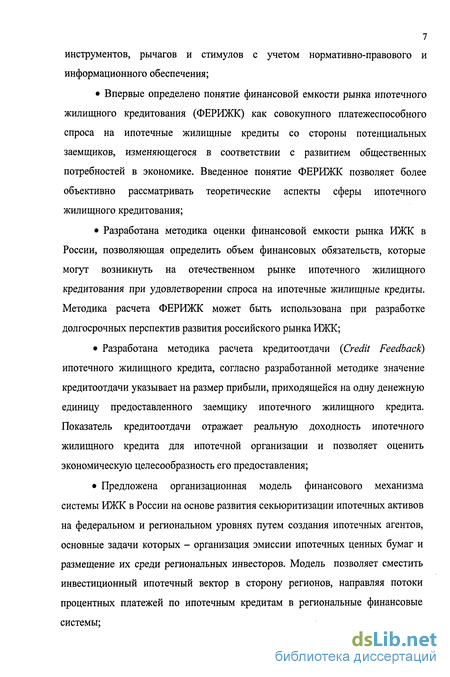 7

инструментов, рычагов и стимулов с учетом нормативно-правового и информационного обеспечения;

• Впервые определено понятие финансовой емкости рынка ипотечного жилищного кредитования (ФЕРИЖК) как совокупного платежеспособного спроса на ипотечные жилищные кредиты со стороны потенциальных заемщиков, изменяющегося в соответствии с развитием общественных потребностей в экономике. Введенное понятие ФЕРИЖК позволяет более объективно рассматривать теоретические аспекты сферы ипотечного жилищного кредитования;

• Разработана методика оценки финансовой емкости рынка ИЖК в России, позволяющая определить объем финансовых обязательств, которые могут возникнуть на отечественном рынке ипотечного жилищного кредитования при удовлетворении спроса на ипотечные жилищные кредиты. Методика расчета ФЕРИЖК может быть использована при разработке долгосрочных перспектив развития российского рынка ИЖК;

• Разработана методика расчета кредитоотдачи (Credit Feedback) ипотечного жилищного кредита, согласно разработанной методике значение кредитоотдачи указывает на размер прибыли, приходящейся на одну денежную единицу предоставленного заемщику ипотечного жилищного кредита. Показатель кредитоотдачи отражает реальную доходность ипотечного жилищного кредита для ипотечной организации и позволяет оценить экономическую целесообразность его предоставления;

• Предложена организационная модель финансового механизма системы ИЖК в России на основе развития секьюритизации ипотечных активов на федеральном и региональном уровнях путем создания ипотечных агентов, основные задачи которых – организация эмиссии ипотечных ценных бумаг и размещение их среди региональных инвесторов. Модель позволяет сместить инвестиционный ипотечный вектор в сторону регионов, направляя потоки процентных платежей по ипотечным кредитам в региональные финансовые системы;

dsLib.net
библиотека диссертаций